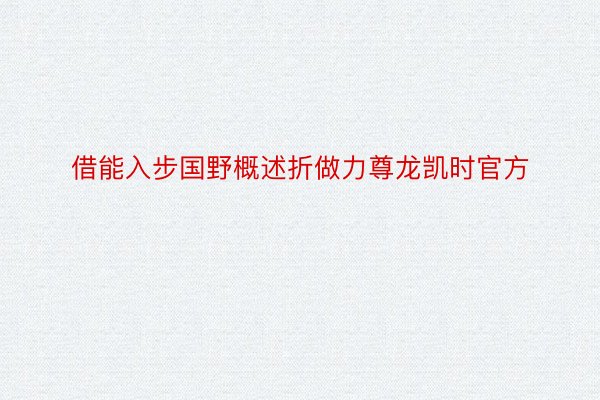 借能入步国野概述折做力尊龙凯时官方